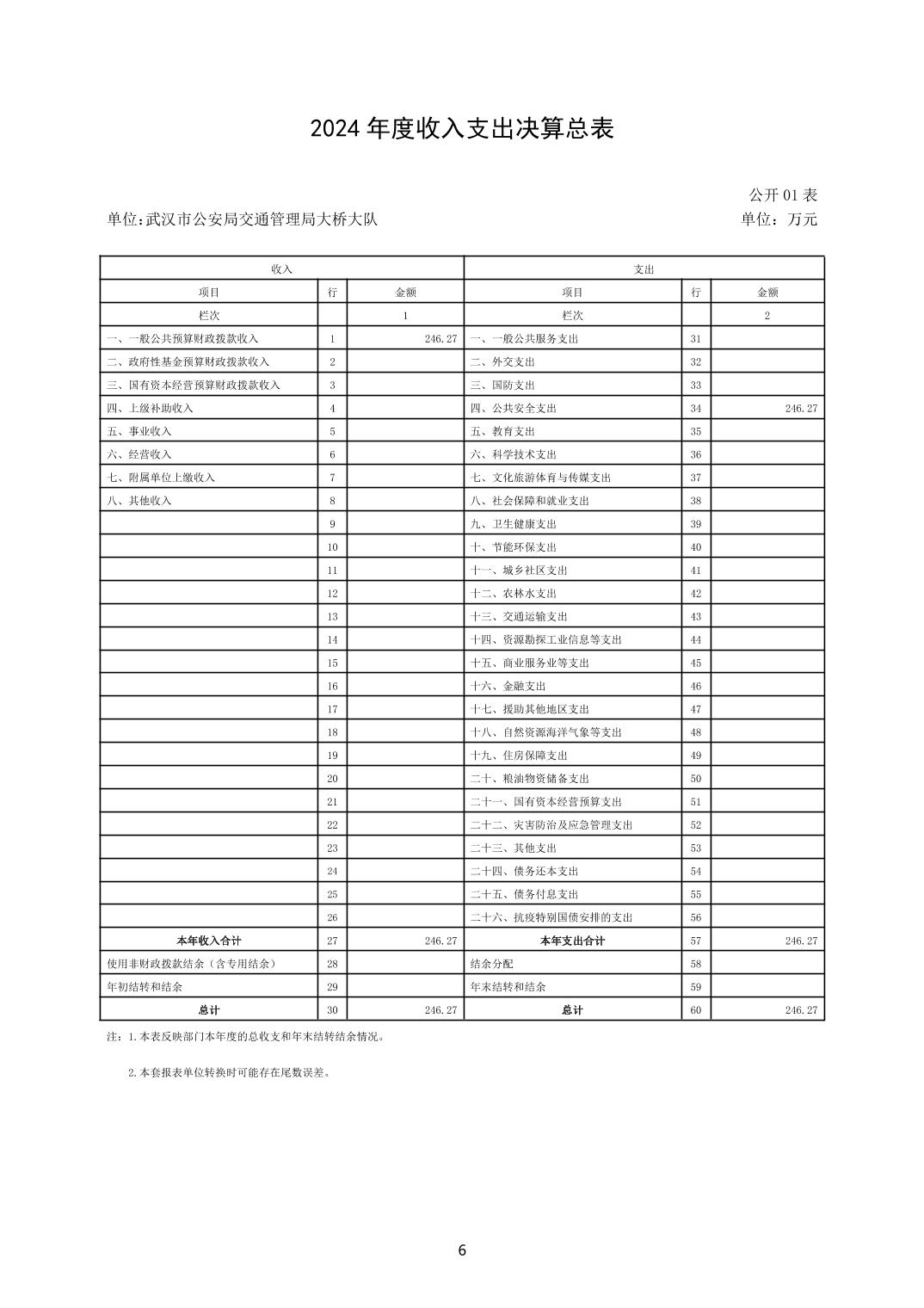 2024 年度收入支出决算总表

公开 01 表

单位:武汉市公安局交通管理局大桥大队　　　　单位：万元

| 收入 | | | 支出 | | |
|---|---|---|---|---|---|
| 项目 | 行 | 金额 | 项目 | 行 | 金额 |
| 栏次 | | 1 | 栏次 | | 2 |
| 一、一般公共预算财政拨款收入 | 1 | 246.27 | 一、一般公共服务支出 | 31 | |
| 二、政府性基金预算财政拨款收入 | 2 | | 二、外交支出 | 32 | |
| 三、国有资本经营预算财政拨款收入 | 3 | | 三、国防支出 | 33 | |
| 四、上级补助收入 | 4 | | 四、公共安全支出 | 34 | 246.27 |
| 五、事业收入 | 5 | | 五、教育支出 | 35 | |
| 六、经营收入 | 6 | | 六、科学技术支出 | 36 | |
| 七、附属单位上缴收入 | 7 | | 七、文化旅游体育与传媒支出 | 37 | |
| 八、其他收入 | 8 | | 八、社会保障和就业支出 | 38 | |
| | 9 | | 九、卫生健康支出 | 39 | |
| | 10 | | 十、节能环保支出 | 40 | |
| | 11 | | 十一、城乡社区支出 | 41 | |
| | 12 | | 十二、农林水支出 | 42 | |
| | 13 | | 十三、交通运输支出 | 43 | |
| | 14 | | 十四、资源勘探工业信息等支出 | 44 | |
| | 15 | | 十五、商业服务业等支出 | 45 | |
| | 16 | | 十六、金融支出 | 46 | |
| | 17 | | 十七、援助其他地区支出 | 47 | |
| | 18 | | 十八、自然资源海洋气象等支出 | 48 | |
| | 19 | | 十九、住房保障支出 | 49 | |
| | 20 | | 二十、粮油物资储备支出 | 50 | |
| | 21 | | 二十一、国有资本经营预算支出 | 51 | |
| | 22 | | 二十二、灾害防治及应急管理支出 | 52 | |
| | 23 | | 二十三、其他支出 | 53 | |
| | 24 | | 二十四、债务还本支出 | 54 | |
| | 25 | | 二十五、债务付息支出 | 55 | |
| | 26 | | 二十六、抗疫特别国债安排的支出 | 56 | |
| 本年收入合计 | 27 | 246.27 | 本年支出合计 | 57 | 246.27 |
| 使用非财政拨款结余（含专用结余） | 28 | | 结余分配 | 58 | |
| 年初结转和结余 | 29 | | 年末结转和结余 | 59 | |
| 总计 | 30 | 246.27 | 总计 | 60 | 246.27 |

注：1.本表反映部门本年度的总收支和年末结转结余情况。

2.本套报表单位转换时可能存在尾数误差。

6